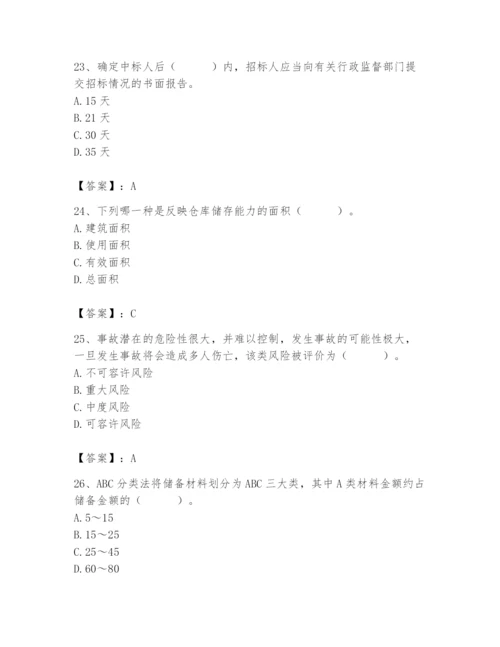 23、确定中标人后（　　）内，招标人应当向有关行政监督部门提交招标情况的书面报告。
A. 15 天
B. 21 天
C. 30 天
D. 35 天

【答案】：A

24、下列哪一种是反映仓库储存能力的面积（　　）。
A. 建筑面积
B. 使用面积
C. 有效面积
D. 总面积

【答案】：C

25、事故潜在的危险性很大，并难以控制，发生事故的可能性极大，一旦发生事故将会造成多人伤亡，该类风险被评价为（　　）。
A. 不可容许风险
B. 重大风险
C. 中度风险
D. 可容许风险

【答案】：A

26、ABC 分类法将储备材料划分为 ABC 三大类，其中 A 类材料金额约占储备金额的（　　）。
A. 5～15
B. 15～25
C. 25～45
D. 60～80